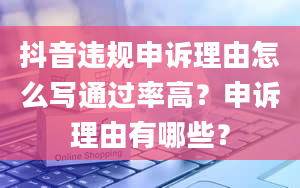 抖音违规申诉理由怎么写通过率高？申诉理由有哪些？

Online Shopping